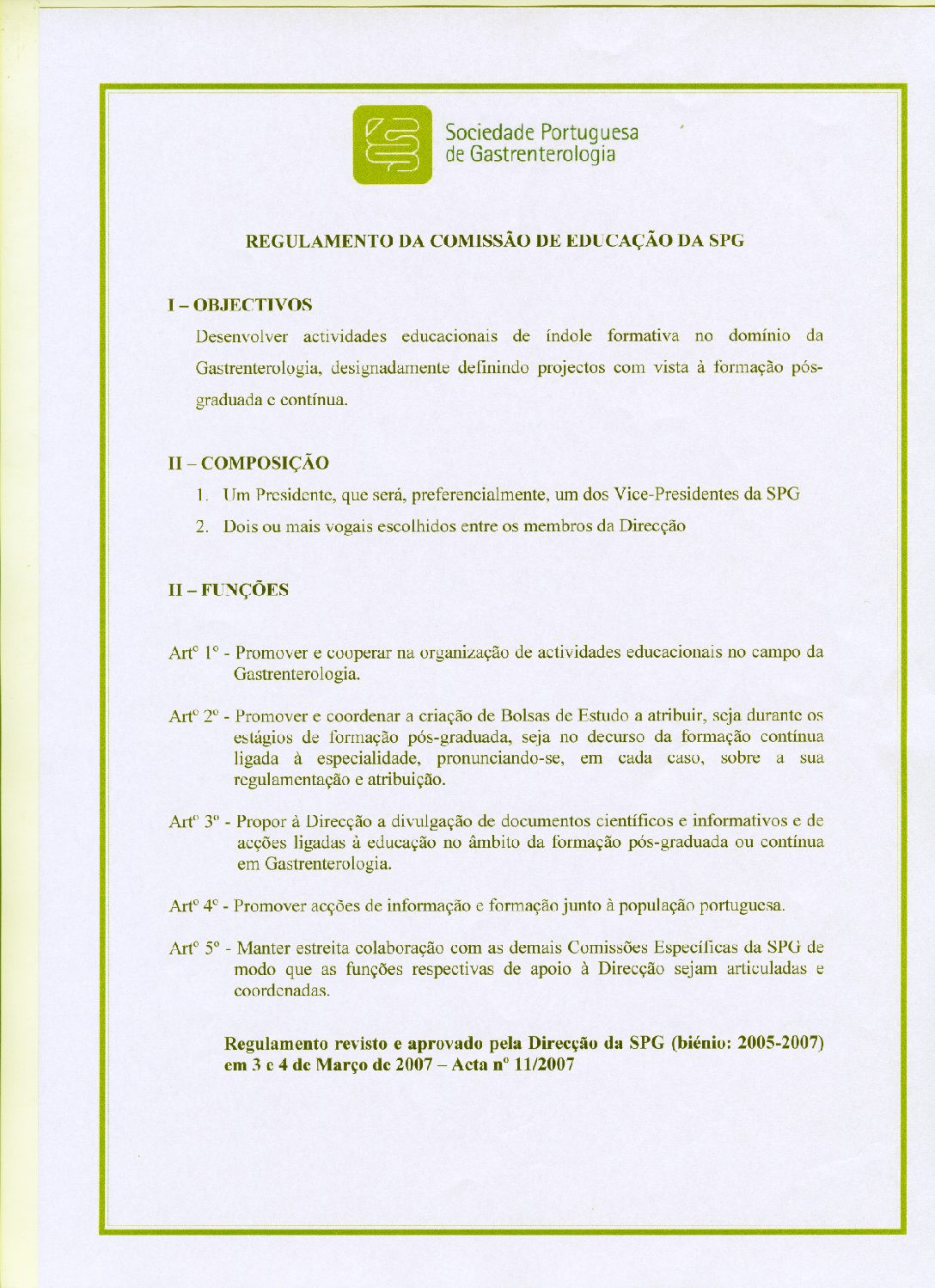 Sociedade Portuguesa de Gastrenterologia

REGULAMENTO DA COMISSÃO DE EDUCAÇÃO DA SPG

I – OBJECTIVOS

Desenvolver actividades educacionais de índole formativa no domínio da Gastrenterologia, designadamente definindo projectos com vista à formação pós-graduada e contínua.

II – COMPOSIÇÃO

1. Um Presidente, que será, preferencialmente, um dos Vice-Presidentes da SPG
2. Dois ou mais vogais escolhidos entre os membros da Direcção

II – FUNÇÕES

Artº 1º - Promover e cooperar na organização de actividades educacionais no campo da Gastrenterologia.

Artº 2º - Promover e coordenar a criação de Bolsas de Estudo a atribuir, seja durante os estágios de formação pós-graduada, seja no decurso da formação contínua ligada à especialidade, pronunciando-se, em cada caso, sobre a sua regulamentação e atribuição.

Artº 3º - Propor à Direcção a divulgação de documentos científicos e informativos e de acções ligadas à educação no âmbito da formação pós-graduada ou contínua em Gastrenterologia.

Artº 4º - Promover acções de informação e formação junto à população portuguesa.

Artº 5º - Manter estreita colaboração com as demais Comissões Específicas da SPG de modo que as funções respectivas de apoio à Direcção sejam articuladas e coordenadas.

Regulamento revisto e aprovado pela Direcção da SPG (biénio: 2005-2007) em 3 e 4 de Março de 2007 – Acta nº 11/2007